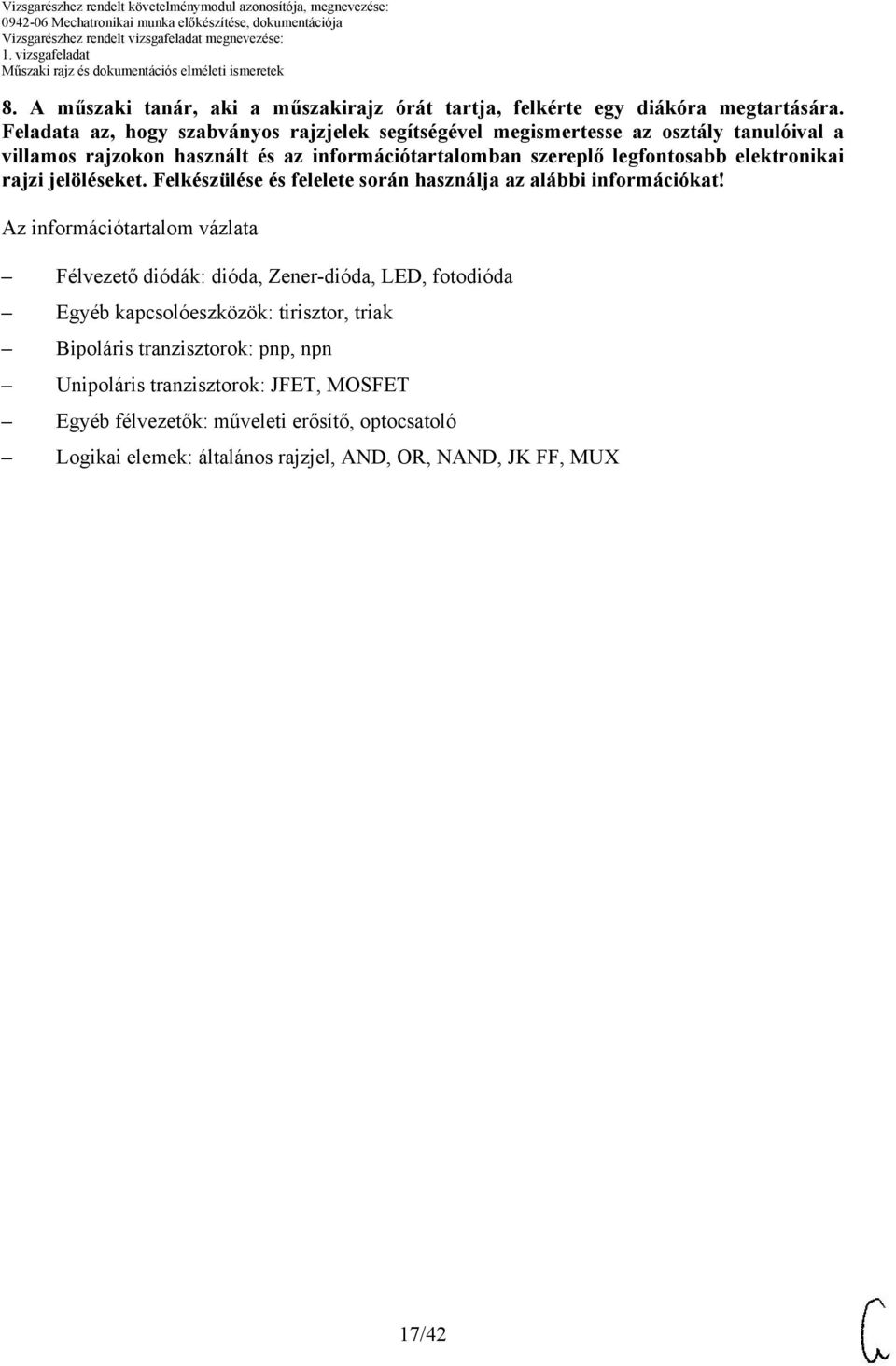 Vizsgarészhez rendelt követelménymodul azonosítója, megnevezése:
0942-06 Mechatronikai munka előkészítése, dokumentációja
Vizsgarészhez rendelt vizsgafeladat megnevezése:
1. vizsgafeladat
Műszaki rajz és dokumentációs elméleti ismeretek

8. A műszaki tanár, aki a műszakirajz órát tartja, felkérte egy diákóra megtartására. Feladata az, hogy szabványos rajzjelek segítségével megismertesse az osztály tanulóival a villamos rajzokon használt és az információtartalomban szereplő legfontosabb elektronikai rajzi jelöléseket. Felkészülése és felelete során használja az alábbi információkat!

Az információtartalom vázlata

– Félvezető diódák: dióda, Zener-dióda, LED, fotodióda
– Egyéb kapcsolóeszközök: tirisztor, triak
– Bipoláris tranzisztorok: pnp, npn
– Unipoláris tranzisztorok: JFET, MOSFET
– Egyéb félvezetők: műveleti erősítő, optocsatoló
– Logikai elemek: általános rajzjel, AND, OR, NAND, JK FF, MUX

17/42